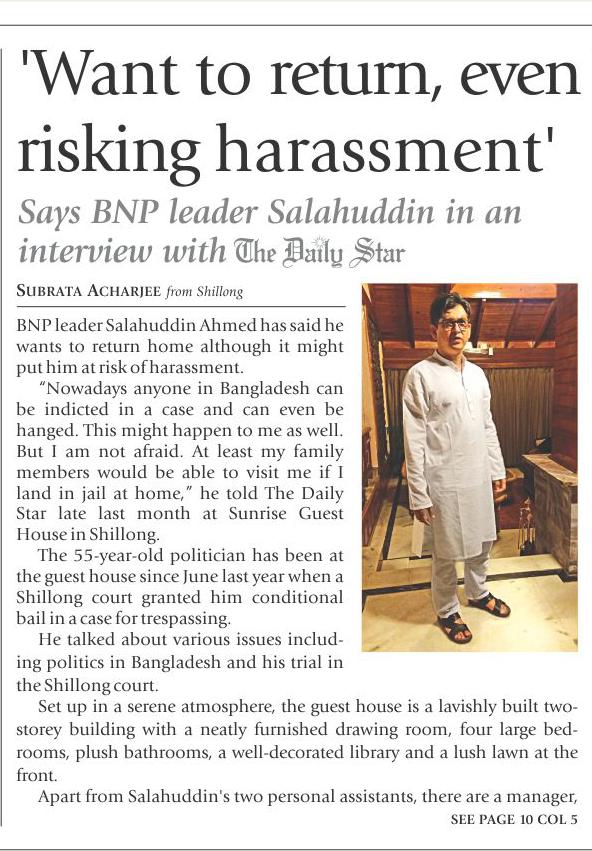 'Want to return, even risking harassment'

Says BNP leader Salahuddin in an interview with The Daily Star

SUBRATA ACHARJEE from Shillong

BNP leader Salahuddin Ahmed has said he wants to return home although it might put him at risk of harassment.

"Nowadays anyone in Bangladesh can be indicted in a case and can even be hanged. This might happen to me as well. But I am not afraid. At least my family members would be able to visit me if I land in jail at home," he told The Daily Star late last month at Sunrise Guest House in Shillong.

The 55-year-old politician has been at the guest house since June last year when a Shillong court granted him conditional bail in a case for trespassing.

He talked about various issues including politics in Bangladesh and his trial in the Shillong court.

Set up in a serene atmosphere, the guest house is a lavishly built two-storey building with a neatly furnished drawing room, four large bedrooms, plush bathrooms, a well-decorated library and a lush lawn at the front.

Apart from Salahuddin's two personal assistants, there are a manager,

SEE PAGE 10 COL 5